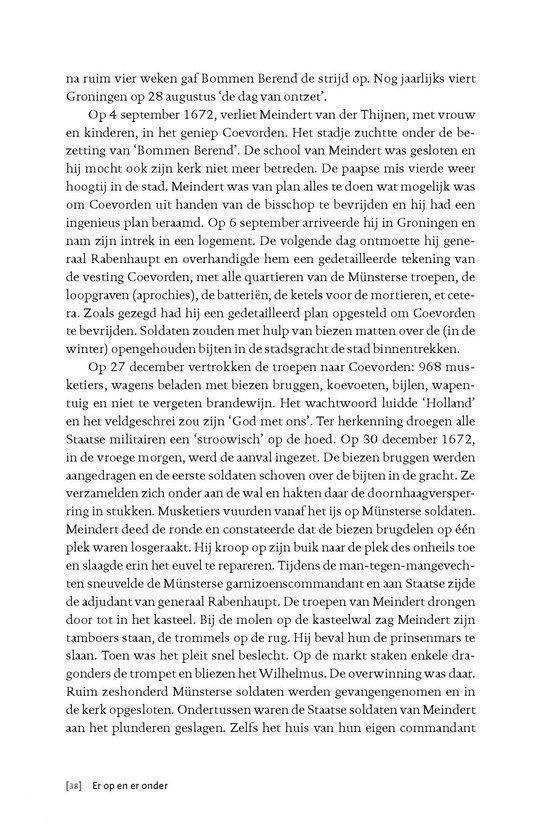 na ruim vier weken gaf Bommen Berend de strijd op. Nog jaarlijks viert Groningen op 28 augustus 'de dag van ontzet'.

Op 4 september 1672, verliet Meindert van der Thijnen, met vrouw en kinderen, in het geniep Coevorden. Het stadje zuchtte onder de bezetting van 'Bommen Berend'. De school van Meindert was gesloten en hij mocht ook zijn kerk niet meer betreden. De paapse mis vierde weer hoogtij in de stad. Meindert was van plan alles te doen wat mogelijk was om Coevorden uit handen van de bisschop te bevrijden en hij had een ingenieus plan beraamd. Op 6 september arriveerde hij in Groningen en nam zijn intrek in een logement. De volgende dag ontmoette hij generaal Rabenhaupt en overhandigde hem een gedetailleerde tekening van de vesting Coevorden, met alle quartieren van de Münsterse troepen, de loopgraven (aprochies), de batteriën, de ketels voor de mortieren, et cetera. Zoals gezegd had hij een gedetailleerd plan opgesteld om Coevorden te bevrijden. Soldaten zouden met hulp van biezen matten over de (in de winter) opengehouden bijten in de stadsgracht de stad binnentrekken.

Op 27 december vertrokken de troepen naar Coevorden: 968 musketiers, wagens beladen met biezen bruggen, koevoeten, bijlen, wapentuig en niet te vergeten brandewijn. Het wachtwoord luidde 'Holland' en het veldgeschrei zou zijn 'God met ons'. Ter herkenning droegen alle Staatse militairen een 'stroowisch' op de hoed. Op 30 december 1672, in de vroege morgen, werd de aanval ingezet. De biezen bruggen werden aangedragen en de eerste soldaten schoven over de bijten in de gracht. Ze verzamelden zich onder aan de wal en hakten daar de doornhaagversperring in stukken. Musketiers vuurden vanaf het ijs op Münsterse soldaten. Meindert deed de ronde en constateerde dat de biezen brugdelen op één plek waren losgeraakt. Hij kroop op zijn buik naar de plek des onheils toe en slaagde erin het euvel te repareren. Tijdens de man-tegen-mangevechten sneuvelde de Münsterse garnizoenscommandant en aan Staatse zijde de adjudant van generaal Rabenhaupt. De troepen van Meindert drongen door tot in het kasteel. Bij de molen op de kasteelwal zag Meindert zijn tamboers staan, de trommels op de rug. Hij beval hun de prinsenmars te slaan. Toen was het pleit snel beslecht. Op de markt staken enkele dragonders de trompet en bliezen het Wilhelmus. De overwinning was daar. Ruim zeshonderd Münsterse soldaten werden gevangengenomen en in de kerk opgesloten. Ondertussen waren de Staatse soldaten van Meindert aan het plunderen geslagen. Zelfs het huis van hun eigen commandant

[38] Er op en er onder